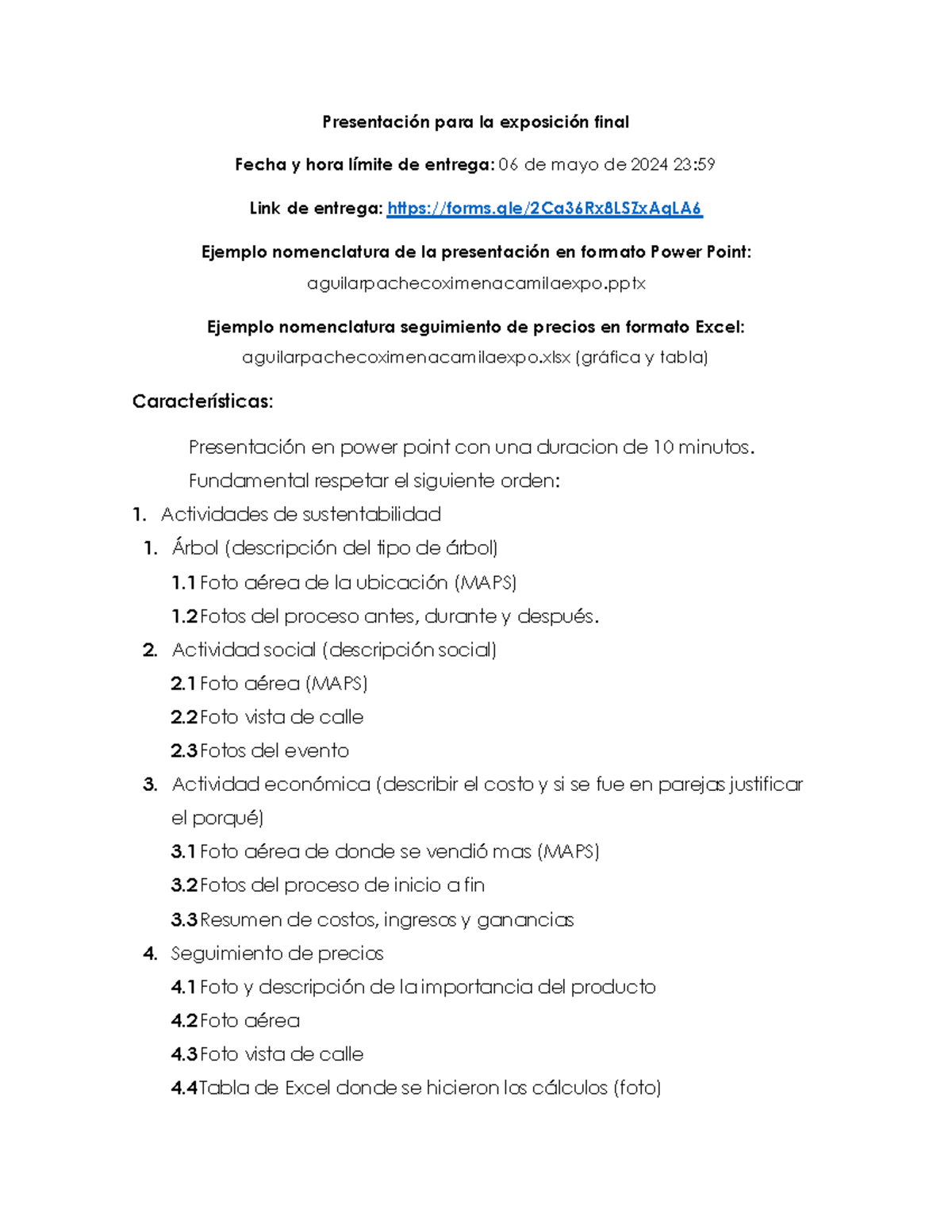 Presentación para la exposición final

Fecha y hora límite de entrega: 06 de mayo de 2024 23:59

Link de entrega: https://forms.gle/2Ca36Rx8LSZxAqLA6

Ejemplo nomenclatura de la presentación en formato Power Point:
aguilarpachecoximenacamilaexpo.pptx

Ejemplo nomenclatura seguimiento de precios en formato Excel:
aguilarpachecoximenacamilaexpo.xlsx (gráfica y tabla)

Características:

Presentación en power point con una duracion de 10 minutos.

Fundamental respetar el siguiente orden:

1. Actividades de sustentabilidad

1. Árbol (descripción del tipo de árbol)

1.1 Foto aérea de la ubicación (MAPS)

1.2 Fotos del proceso antes, durante y después.

2. Actividad social (descripción social)

2.1 Foto aérea (MAPS)

2.2 Foto vista de calle

2.3 Fotos del evento

3. Actividad económica (describir el costo y si se fue en parejas justificar el porqué)

3.1 Foto aérea de donde se vendió mas (MAPS)

3.2 Fotos del proceso de inicio a fin

3.3 Resumen de costos, ingresos y ganancias

4. Seguimiento de precios

4.1 Foto y descripción de la importancia del producto

4.2 Foto aérea

4.3 Foto vista de calle

4.4 Tabla de Excel donde se hicieron los cálculos (foto)